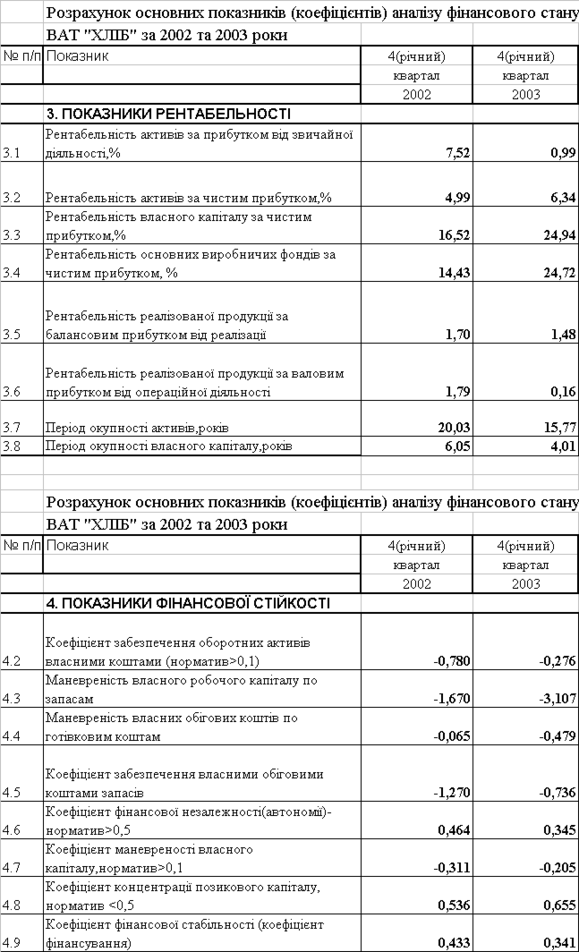 Розрахунок основних показників (коефіцієнтів) аналізу фінансового стану
ВАТ "ХЛІБ" за 2002 та 2003 роки

| № п/п | Показник | 4(річний) квартал 2002 | 4(річний) квартал 2003 |
|---|---|---|---|
| | 3. ПОКАЗНИКИ РЕНТАБЕЛЬНОСТІ | | |
| 3.1 | Рентабельність активів за прибутком від звичайної діяльності,% | 7,52 | 0,99 |
| 3.2 | Рентабельність активів за чистим прибутком,% | 4,99 | 6,34 |
| 3.3 | Рентабельність власного капіталу за чистим прибутком,% | 16,52 | 24,94 |
| 3.4 | Рентабельність основних виробничих фондів за чистим прибутком, % | 14,43 | 24,72 |
| 3.5 | Рентабельність реалізованої продукції за балансовим прибутком від реалізації | 1,70 | 1,48 |
| 3.6 | Рентабельність реалізованої продукції за валовим прибутком від операційної діяльності | 1,79 | 0,16 |
| 3.7 | Період окупності активів,років | 20,03 | 15,77 |
| 3.8 | Період окупності власного капіталу,років | 6,05 | 4,01 |

Розрахунок основних показників (коефіцієнтів) аналізу фінансового стану
ВАТ "ХЛІБ" за 2002 та 2003 роки

| № п/п | Показник | 4(річний) квартал 2002 | 4(річний) квартал 2003 |
|---|---|---|---|
| | 4. ПОКАЗНИКИ ФІНАНСОВОЇ СТІЙКОСТІ | | |
| 4.2 | Коефіцієнт забезпечення оборотних активів власними коштами (норматив>0,1) | -0,780 | -0,276 |
| 4.3 | Маневреність власного робочого капіталу по запасам | -1,670 | -3,107 |
| 4.4 | Маневреність власних обігових коштів по готівковим коштам | -0,065 | -0,479 |
| 4.5 | Коефіцієнт забезпечення власними обіговими коштами запасів | -1,270 | -0,736 |
| 4.6 | Коефіцієнт фінансової незалежності(автономії)-норматив>0,5 | 0,464 | 0,345 |
| 4.7 | Коефіцієнт маневреності власного капіталу,норматив>0,1 | -0,311 | -0,205 |
| 4.8 | Коефіцієнт концентрації позикового капіталу, норматив <0,5 | 0,536 | 0,655 |
| 4.9 | Коефіцієнт фінансової стабільності (коефіцієнт фінансування) | 0,433 | 0,341 |